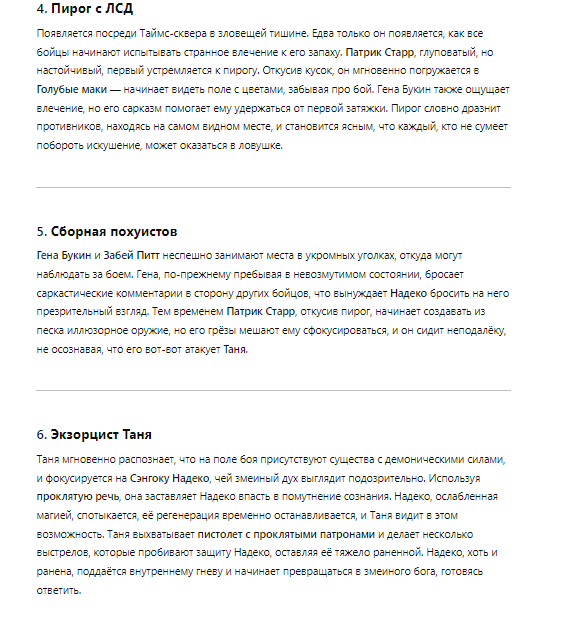 4. Пирог с ЛСД

Появляется посреди Таймс-сквера в зловещей тишине. Едва только он появляется, как все бойцы начинают испытывать странное влечение к его запаху. Патрик Старр, глуповатый, но настойчивый, первый устремляется к пирогу. Откусив кусок, он мгновенно погружается в Голубые маки — начинает видеть поле с цветами, забывая про бой. Гена Букин также ощущает влечение, но его сарказм помогает ему удержаться от первой затяжки. Пирог словно дразнит противников, находясь на самом видном месте, и становится ясным, что каждый, кто не сумеет побороть искушение, может оказаться в ловушке.

5. Сборная похуистов

Гена Букин и Забей Питт неспешно занимают места в укромных уголках, откуда могут наблюдать за боем. Гена, по-прежнему пребывая в невозмутимом состоянии, бросает саркастические комментарии в сторону других бойцов, что вынуждает Надеко бросить на него презрительный взгляд. Тем временем Патрик Старр, откусив пирог, начинает создавать из песка иллюзорное оружие, но его грёзы мешают ему сфокусироваться, и он сидит неподалёку, не осознавая, что его вот-вот атакует Таня.

6. Экзорцист Таня

Таня мгновенно распознает, что на поле боя присутствуют существа с демоническими силами, и фокусируется на Сэнгоку Надеко, чей змеиный дух выглядит подозрительно. Используя проклятую речь, она заставляет Надеко впасть в помутнение сознания. Надеко, ослабленная магией, спотыкается, её регенерация временно останавливается, и Таня видит в этом возможность. Таня выхватывает пистолет с проклятыми патронами и делает несколько выстрелов, которые пробивают защиту Надеко, оставляя её тяжело раненной. Надеко, хоть и ранена, поддаётся внутреннему гневу и начинает превращаться в змеиного бога, готовясь ответить.